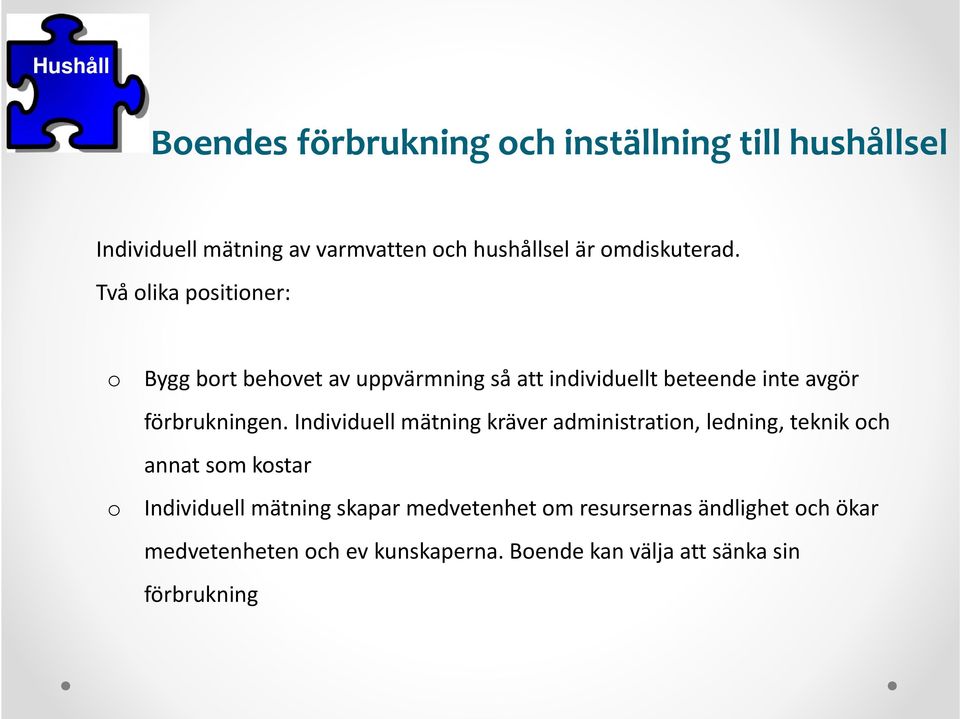 Hushåll

Boendes förbrukning och inställning till hushållsel

Individuell mätning av varmvatten och hushållsel är omdiskuterad.

Två olika positioner:

o Bygg bort behovet av uppvärmning så att individuellt beteende inte avgör förbrukningen. Individuell mätning kräver administration, ledning, teknik och annat som kostar

o Individuell mätning skapar medvetenhet om resursernas ändlighet och ökar medvetenheten och ev kunskaperna. Boende kan välja att sänka sin förbrukning